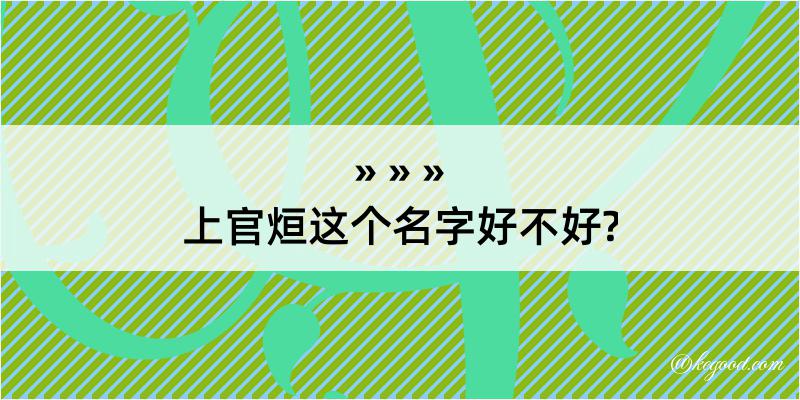 » » »
上官烜这个名字好不好?
@kegood.com